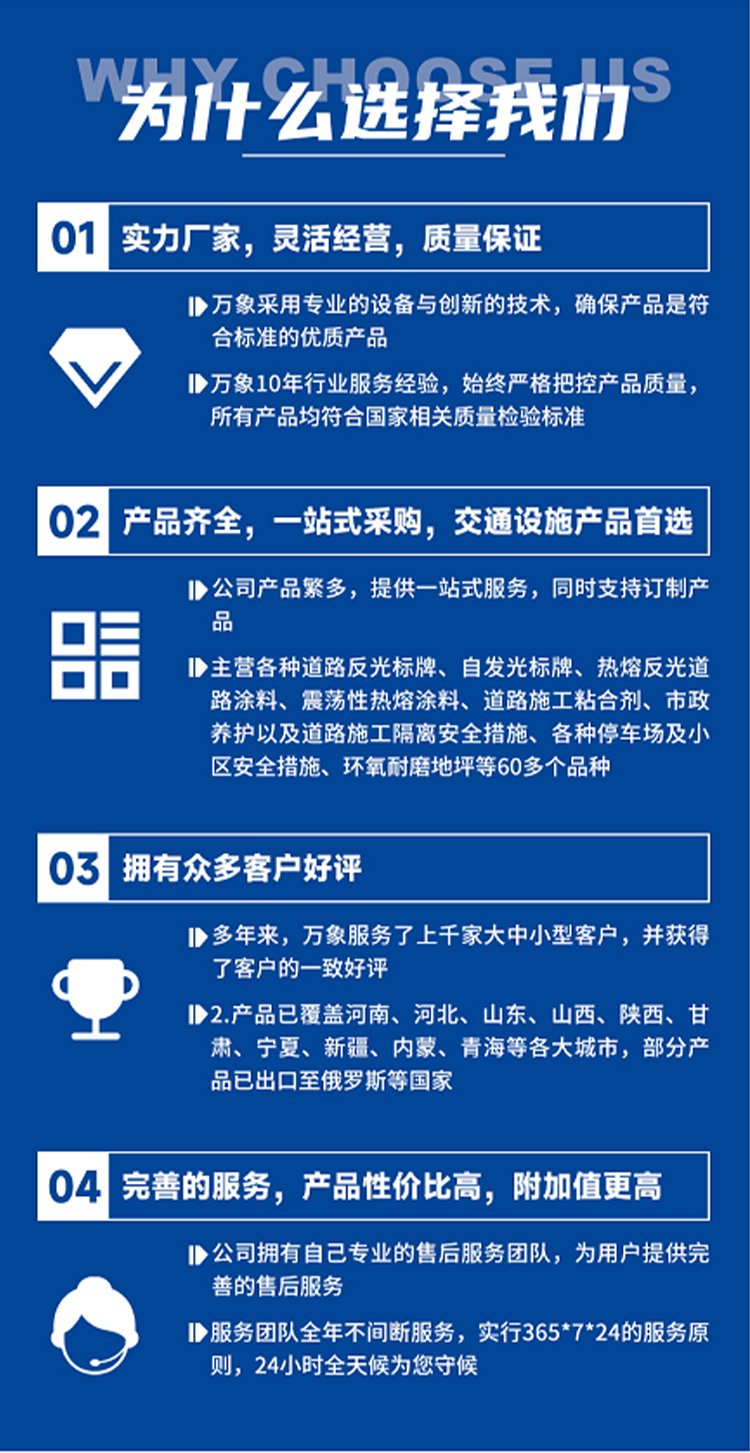 WHY CHOOSE US
为什么选择我们

01 实力厂家，灵活经营，质量保证

万象采用专业的设备与创新的技术，确保产品是符合标准的优质产品

万象10年行业服务经验，始终严格把控产品质量，所有产品均符合国家相关质量检验标准

02 产品齐全，一站式采购，交通设施产品首选

公司产品繁多，提供一站式服务，同时支持订制产品

主营各种道路反光标牌、自发光标牌、热熔反光道路涂料、震荡性热熔涂料、道路施工粘合剂、市政养护以及道路施工隔离安全措施、各种停车场及小区安全措施、环氧耐磨地坪等60多个品种

03 拥有众多客户好评

多年来，万象服务了上千家大中小型客户，并获得了客户的一致好评

2.产品已覆盖河南、河北、山东、山西、陕西、甘肃、宁夏、新疆、内蒙、青海等各大城市，部分产品已出口至俄罗斯等国家

04 完善的服务，产品性价比高，附加值更高

公司拥有自己专业的售后服务团队，为用户提供完善的售后服务

服务团队全年不间断服务，实行365*7*24的服务原则，24小时全天候为您守候